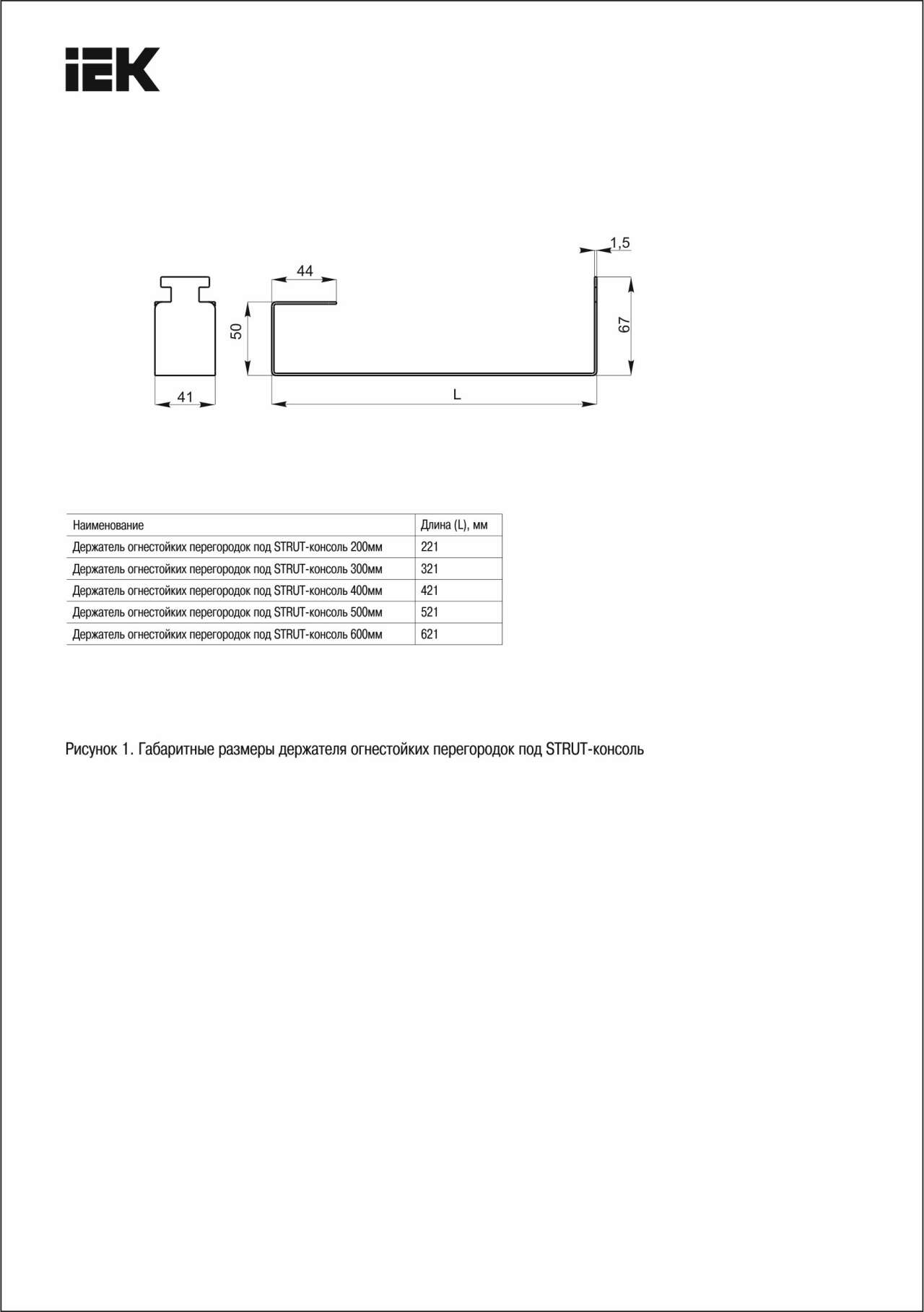 IEK

1,5

44

50

67

41

L

| Наименование | Длина (L), мм |
|---|---|
| Держатель огнестойких перегородок под STRUT-консоль 200мм | 221 |
| Держатель огнестойких перегородок под STRUT-консоль 300мм | 321 |
| Держатель огнестойких перегородок под STRUT-консоль 400мм | 421 |
| Держатель огнестойких перегородок под STRUT-консоль 500мм | 521 |
| Держатель огнестойких перегородок под STRUT-консоль 600мм | 621 |

Рисунок 1. Габаритные размеры держателя огнестойких перегородок под STRUT-консоль